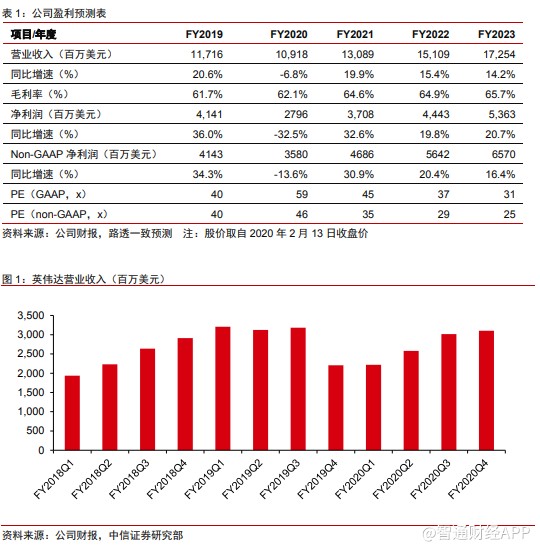 表 1：公司盈利预测表

| 项目/年度 | FY2019 | FY2020 | FY2021 | FY2022 | FY2023 |
|---|---|---|---|---|---|
| 营业收入（百万美元） | 11,716 | 10,918 | 13,089 | 15,109 | 17,254 |
| 同比增速（%） | 20.6% | -6.8% | 19.9% | 15.4% | 14.2% |
| 毛利率（%） | 61.7% | 62.1% | 64.6% | 64.9% | 65.7% |
| 净利润（百万美元） | 4,141 | 2796 | 3,708 | 4,443 | 5,363 |
| 同比增速（%） | 36.0% | -32.5% | 32.6% | 19.8% | 20.7% |
| Non-GAAP 净利润（百万美元） | 4143 | 3580 | 4686 | 5642 | 6570 |
| 同比增速（%） | 34.3% | -13.6% | 30.9% | 20.4% | 16.4% |
| PE（GAAP，x） | 40 | 59 | 45 | 37 | 31 |
| PE（non-GAAP，x） | 40 | 46 | 35 | 29 | 25 |

资料来源：公司财报，路透一致预测　注：股价取自 2020 年 2 月 13 日收盘价

图 1：英伟达营业收入（百万美元）

3,500
3,000
2,500
2,000
1,500
1,000
500
0

FY2018Q1 FY2018Q2 FY2018Q3 FY2018Q4 FY2019Q1 FY2019Q2 FY2019Q3 FY2019Q4 FY2020Q1 FY2020Q2 FY2020Q3 FY2020Q4

资料来源：公司财报，中信证券研究部

@智通财经APP